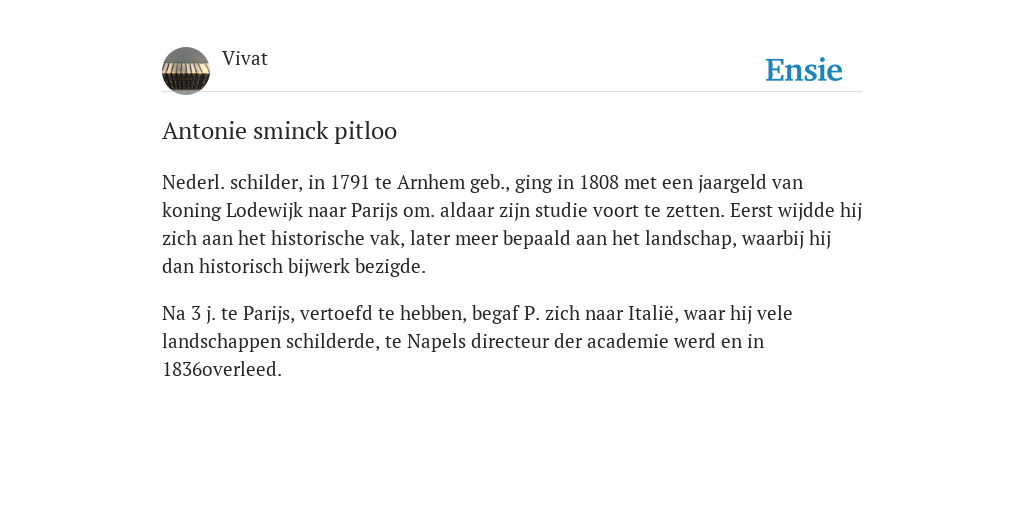 Vivat

Ensie

Antonie sminck pitloo

Nederl. schilder, in 1791 te Arnhem geb., ging in 1808 met een jaargeld van koning Lodewijk naar Parijs om. aldaar zijn studie voort te zetten. Eerst wijdde hij zich aan het historische vak, later meer bepaald aan het landschap, waarbij hij dan historisch bijwerk bezigde.

Na 3 j. te Parijs, vertoefd te hebben, begaf P. zich naar Italië, waar hij vele landschappen schilderde, te Napels directeur der academie werd en in 1836overleed.